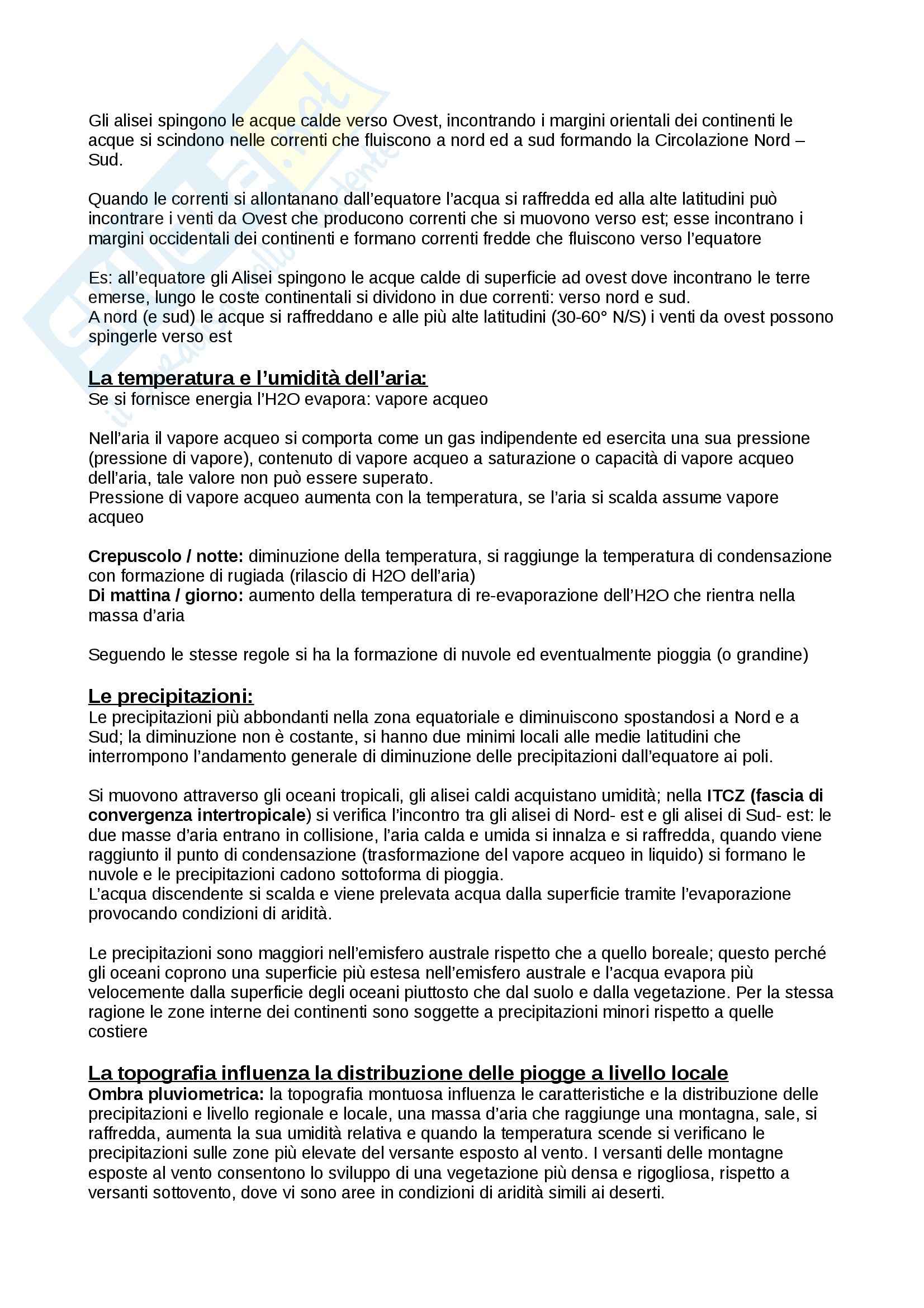 Gli alisei spingono le acque calde verso Ovest, incontrando i margini orientali dei continenti le acque si scindono nelle correnti che fluiscono a nord ed a sud formando la Circolazione Nord – Sud.

Quando le correnti si allontanano dall'equatore l'acqua si raffredda ed alla alte latitudini può incontrare i venti da Ovest che producono correnti che si muovono verso est; esse incontrano i margini occidentali dei continenti e formano correnti fredde che fluiscono verso l'equatore

Es: all'equatore gli Alisei spingono le acque calde di superficie ad ovest dove incontrano le terre emerse, lungo le coste continentali si dividono in due correnti: verso nord e sud.
A nord (e sud) le acque si raffreddano e alle più alte latitudini (30-60° N/S) i venti da ovest possono spingerle verso est

La temperatura e l'umidità dell'aria:
Se si fornisce energia l'H2O evapora: vapore acqueo

Nell'aria il vapore acqueo si comporta come un gas indipendente ed esercita una sua pressione (pressione di vapore), contenuto di vapore acqueo a saturazione o capacità di vapore acqueo dell'aria, tale valore non può essere superato.
Pressione di vapore acqueo aumenta con la temperatura, se l'aria si scalda assume vapore acqueo

Crepuscolo / notte: diminuzione della temperatura, si raggiunge la temperatura di condensazione con formazione di rugiada (rilascio di H2O dell'aria)
Di mattina / giorno: aumento della temperatura di re-evaporazione dell'H2O che rientra nella massa d'aria

Seguendo le stesse regole si ha la formazione di nuvole ed eventualmente pioggia (o grandine)

Le precipitazioni:
Le precipitazioni più abbondanti nella zona equatoriale e diminuiscono spostandosi a Nord e a Sud; la diminuzione non è costante, si hanno due minimi locali alle medie latitudini che interrompono l'andamento generale di diminuzione delle precipitazioni dall'equatore ai poli.

Si muovono attraverso gli oceani tropicali, gli alisei caldi acquistano umidità; nella ITCZ (fascia di convergenza intertropicale) si verifica l'incontro tra gli alisei di Nord- est e gli alisei di Sud- est: le due masse d'aria entrano in collisione, l'aria calda e umida si innalza e si raffredda, quando viene raggiunto il punto di condensazione (trasformazione del vapore acqueo in liquido) si formano le nuvole e le precipitazioni cadono sottoforma di pioggia.
L'acqua discendente si scalda e viene prelevata acqua dalla superficie tramite l'evaporazione provocando condizioni di aridità.

Le precipitazioni sono maggiori nell'emisfero australe rispetto che a quello boreale; questo perché gli oceani coprono una superficie più estesa nell'emisfero australe e l'acqua evapora più velocemente dalla superficie degli oceani piuttosto che dal suolo e dalla vegetazione. Per la stessa ragione le zone interne dei continenti sono soggette a precipitazioni minori rispetto a quelle costiere

La topografia influenza la distribuzione delle piogge a livello locale
Ombra pluviometrica: la topografia montuosa influenza le caratteristiche e la distribuzione delle precipitazioni e livello regionale e locale, una massa d'aria che raggiunge una montagna, sale, si raffredda, aumenta la sua umidità relativa e quando la temperatura scende si verificano le precipitazioni sulle zone più elevate del versante esposto al vento. I versanti delle montagne esposte al vento consentono lo sviluppo di una vegetazione più densa e rigogliosa, rispetto a versanti sottovento, dove vi sono aree in condizioni di aridità simili ai deserti.